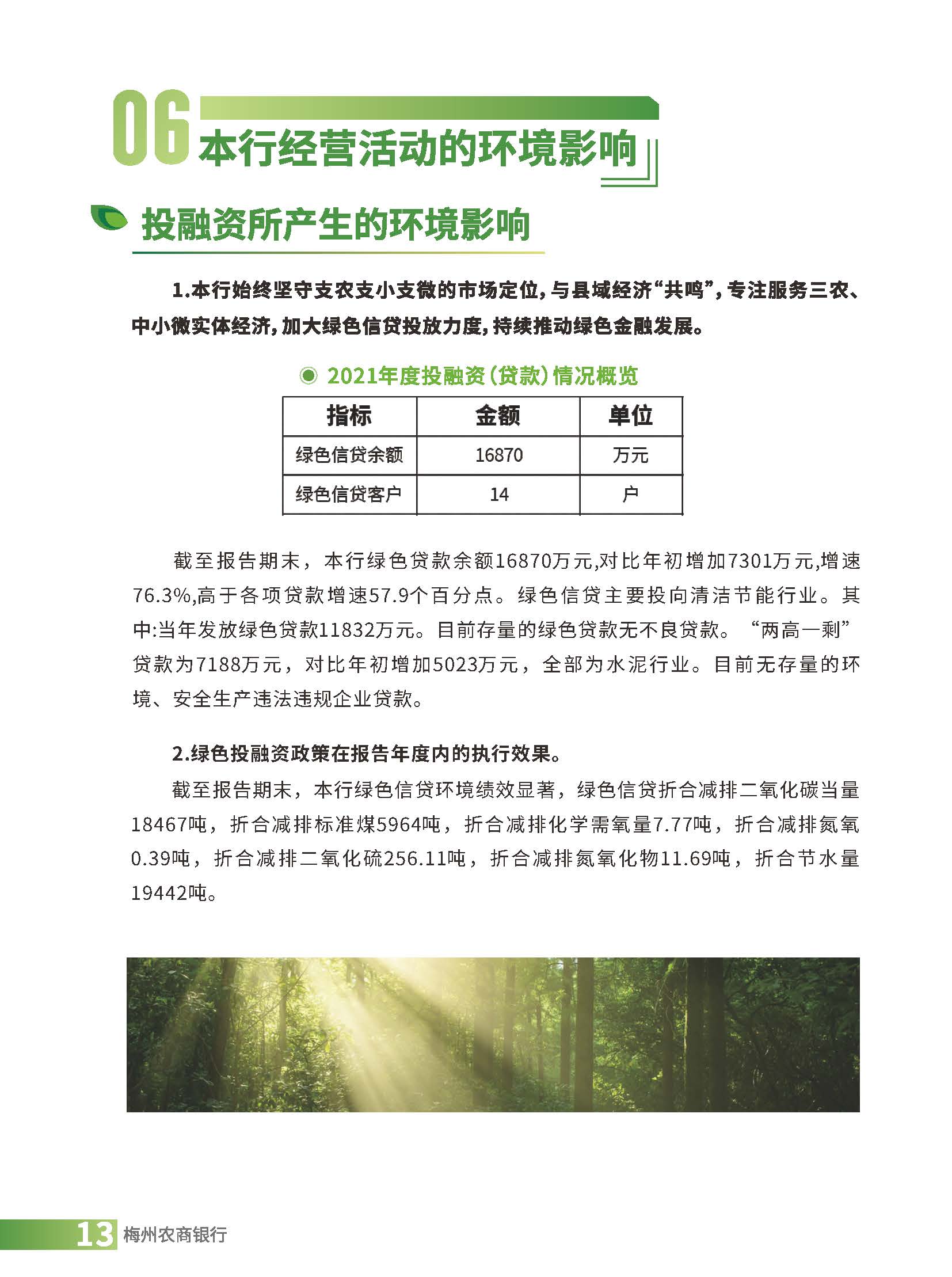 06 本行经营活动的环境影响

投融资所产生的环境影响

1.本行始终坚守支农支小支微的市场定位，与县域经济“共鸣”，专注服务三农、中小微实体经济，加大绿色信贷投放力度，持续推动绿色金融发展。

2021年度投融资（贷款）情况概览

| 指标 | 金额 | 单位 |
|---|---|---|
| 绿色信贷余额 | 16870 | 万元 |
| 绿色信贷客户 | 14 | 户 |

截至报告期末，本行绿色贷款余额16870万元,对比年初增加7301万元,增速76.3%,高于各项贷款增速57.9个百分点。绿色信贷主要投向清洁节能行业。其中:当年发放绿色贷款11832万元。目前存量的绿色贷款无不良贷款。“两高一剩”贷款为7188万元，对比年初增加5023万元，全部为水泥行业。目前无存量的环境、安全生产违法违规企业贷款。

2.绿色投融资政策在报告年度内的执行效果。

截至报告期末，本行绿色信贷环境绩效显著，绿色信贷折合减排二氧化碳当量18467吨，折合减排标准煤5964吨，折合减排化学需氧量7.77吨，折合减排氮氧0.39吨，折合减排二氧化硫256.11吨，折合减排氮氧化物11.69吨，折合节水量19442吨。

13 梅州农商银行